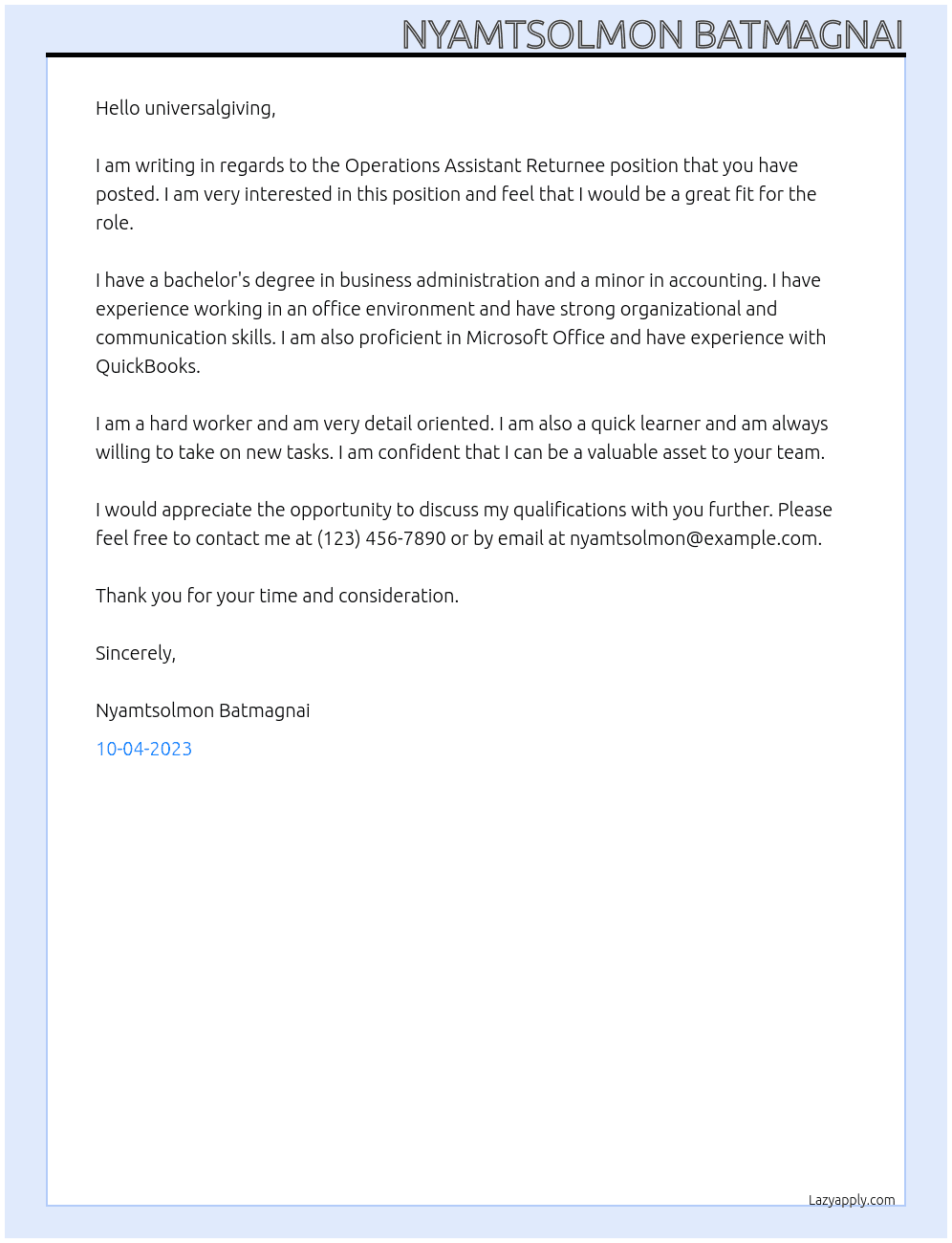 NYAMTSOLMON BATMAGNAI

Hello universalgiving,

I am writing in regards to the Operations Assistant Returnee position that you have posted. I am very interested in this position and feel that I would be a great fit for the role.

I have a bachelor's degree in business administration and a minor in accounting. I have experience working in an office environment and have strong organizational and communication skills. I am also proficient in Microsoft Office and have experience with QuickBooks.

I am a hard worker and am very detail oriented. I am also a quick learner and am always willing to take on new tasks. I am confident that I can be a valuable asset to your team.

I would appreciate the opportunity to discuss my qualifications with you further. Please feel free to contact me at (123) 456-7890 or by email at nyamtsolmon@example.com.

Thank you for your time and consideration.

Sincerely,

Nyamtsolmon Batmagnai

10-04-2023

Lazyapply.com